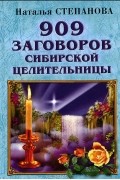 Наталья СТЕПАНОВА

909 ЗАГОВОРОВ СИБИРСКОЙ ЦЕЛИТЕЛЬНИЦЫ